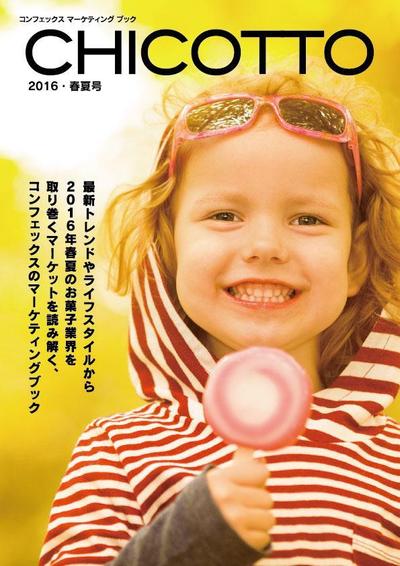 コンフェックス マーケティング ブック
CHICOTTO
2016・春夏号

最新トレンドやライフスタイルから
2016年春夏のお菓子業界を
取り巻くマーケットを読み解く、
コンフェックスのマーケティングブック